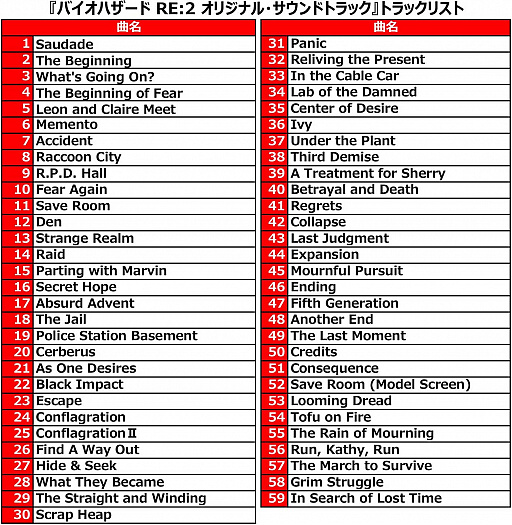 『バイオハザード RE:2 オリジナル・サウンドトラック』トラックリスト

|  | 曲名 |
|---|---|
| 1 | Saudade |
| 2 | The Beginning |
| 3 | What's Going On? |
| 4 | The Beginning of Fear |
| 5 | Leon and Claire Meet |
| 6 | Memento |
| 7 | Accident |
| 8 | Raccoon City |
| 9 | R.P.D. Hall |
| 10 | Fear Again |
| 11 | Save Room |
| 12 | Den |
| 13 | Strange Realm |
| 14 | Raid |
| 15 | Parting with Marvin |
| 16 | Secret Hope |
| 17 | Absurd Advent |
| 18 | The Jail |
| 19 | Police Station Basement |
| 20 | Cerberus |
| 21 | As One Desires |
| 22 | Black Impact |
| 23 | Escape |
| 24 | Conflagration |
| 25 | ConflagrationⅡ |
| 26 | Find A Way Out |
| 27 | Hide & Seek |
| 28 | What They Became |
| 29 | The Straight and Winding |
| 30 | Scrap Heap |

|  | 曲名 |
|---|---|
| 31 | Panic |
| 32 | Reliving the Present |
| 33 | In the Cable Car |
| 34 | Lab of the Damned |
| 35 | Center of Desire |
| 36 | Ivy |
| 37 | Under the Plant |
| 38 | Third Demise |
| 39 | A Treatment for Sherry |
| 40 | Betrayal and Death |
| 41 | Regrets |
| 42 | Collapse |
| 43 | Last Judgment |
| 44 | Expansion |
| 45 | Mournful Pursuit |
| 46 | Ending |
| 47 | Fifth Generation |
| 48 | Another End |
| 49 | The Last Moment |
| 50 | Credits |
| 51 | Consequence |
| 52 | Save Room (Model Screen) |
| 53 | Looming Dread |
| 54 | Tofu on Fire |
| 55 | The Rain of Mourning |
| 56 | Run, Kathy, Run |
| 57 | The March to Survive |
| 58 | Grim Struggle |
| 59 | In Search of Lost Time |